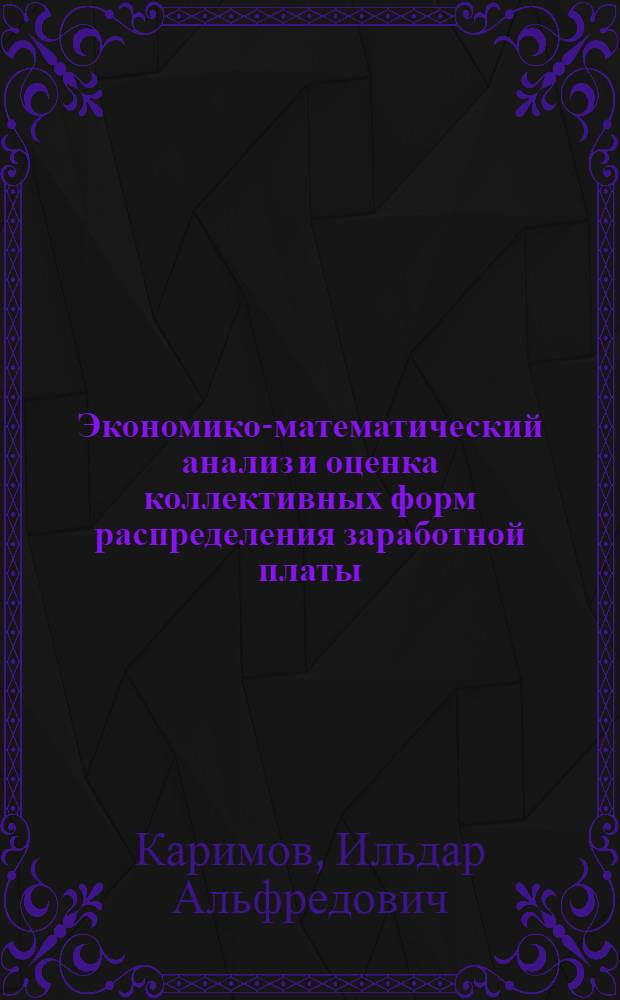 Экономико-математический анализ и оценка коллективных форм распределения заработной платы

Каримов, Ильдар Альфредович